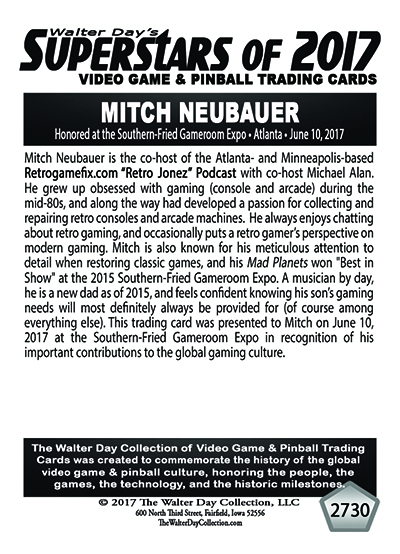 Walter Day's
SUPERSTARS OF 2017
VIDEO GAME & PINBALL TRADING CARDS

MITCH NEUBAUER
Honored at the Southern-Fried Gameroom Expo • Atlanta • June 10, 2017

Mitch Neubauer is the co-host of the Atlanta- and Minneapolis-based Retrogamefix.com "Retro Jonez" Podcast with co-host Michael Alan. He grew up obsessed with gaming (console and arcade) during the mid-80s, and along the way had developed a passion for collecting and repairing retro consoles and arcade machines. He always enjoys chatting about retro gaming, and occasionally puts a retro gamer's perspective on modern gaming. Mitch is also known for his meticulous attention to detail when restoring classic games, and his Mad Planets won "Best in Show" at the 2015 Southern-Fried Gameroom Expo. A musician by day, he is a new dad as of 2015, and feels confident knowing his son's gaming needs will most definitely always be provided for (of course among everything else). This trading card was presented to Mitch on June 10, 2017 at the Southern-Fried Gameroom Expo in recognition of his important contributions to the global gaming culture.

The Walter Day Collection of Video Game & Pinball Trading Cards was created to commemorate the history of the global video game & pinball culture, honoring the people, the games, the technology, and the historic milestones.

© 2017 The Walter Day Collection, LLC
600 North Third Street, Fairfield, Iowa 52556
TheWalterDayCollection.com

2730